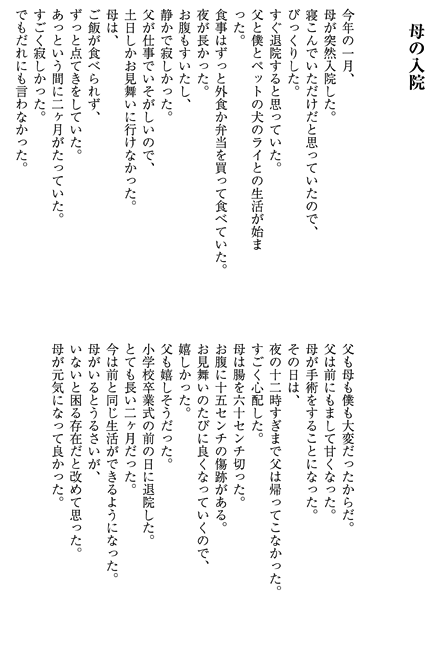 母の入院

今年の一月、
母が突然入院した。
寝こんでいただけだと思っていたので、
びっくりした。
すぐ退院すると思っていた。
父と僕とペットの犬のライとの生活が始まった。
食事はずっと外食か弁当を買って食べていた。
夜が長かった。
お腹もすいたし、
静かで寂しかった。
父が仕事でいそがしいので、
土日しかお見舞いに行けなかった。
母は、
ご飯が食べられず、
ずっと点てきをしていた。
あっという間に二ヶ月がたっていた。
すごく寂しかった。
でもだれにも言わなかった。

父も母も僕も大変だったからだ。
父は前にもまして甘くなった。
母が手術をすることになった。
その日は、
夜の十二時すぎまで父は帰ってこなかった。
すごく心配した。
母は腸を六十センチ切った。
お腹に十五センチの傷跡がある。
お見舞いのたびに良くなっていくので、
嬉しかった。
父も嬉しそうだった。
小学校卒業式の前の日に退院した。
とても長い二ヶ月だった。
今は前と同じ生活ができるようになった。
母がいるとうるさいが、
いないと困る存在だと改めて思った。
母が元気になって良かった。